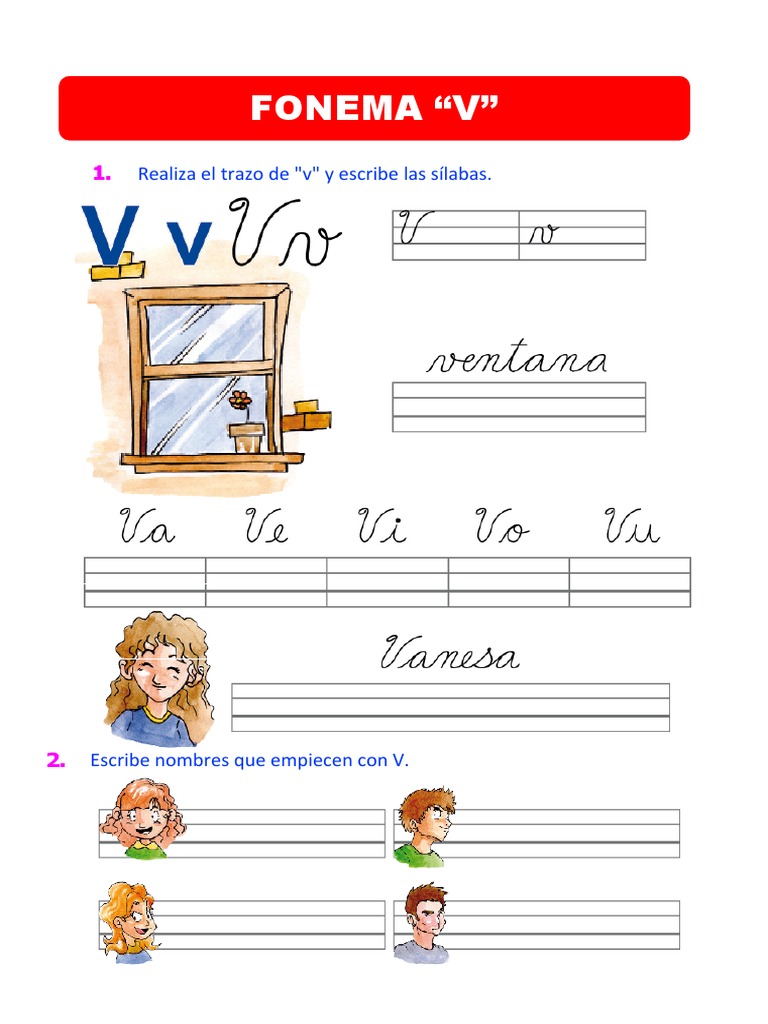 FONEMA “V”

1. Realiza el trazo de "v" y escribe las sílabas.

V v V v

V v

ventana

Va Ve Vi Vo Vu

Vanesa

2. Escribe nombres que empiecen con V.